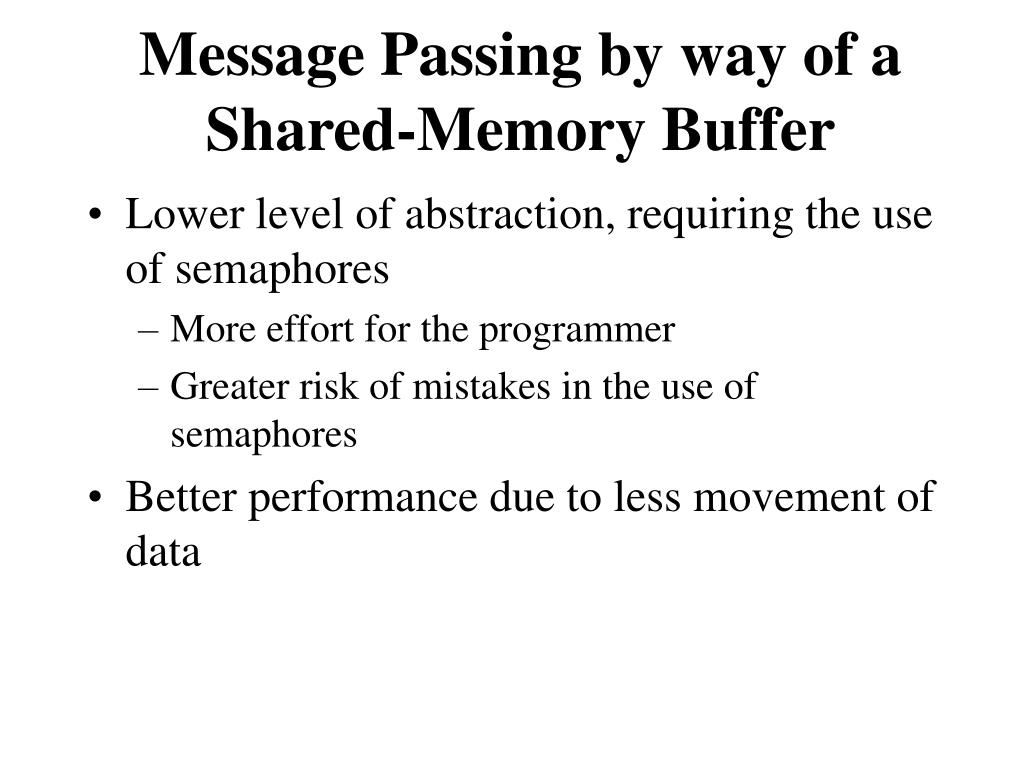 Message Passing by way of a Shared-Memory Buffer

• Lower level of abstraction, requiring the use of semaphores
– More effort for the programmer
– Greater risk of mistakes in the use of semaphores

• Better performance due to less movement of data